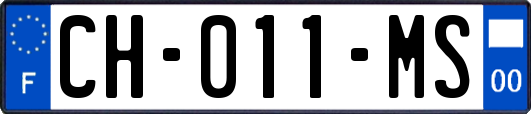 F
CH-011-MS
00